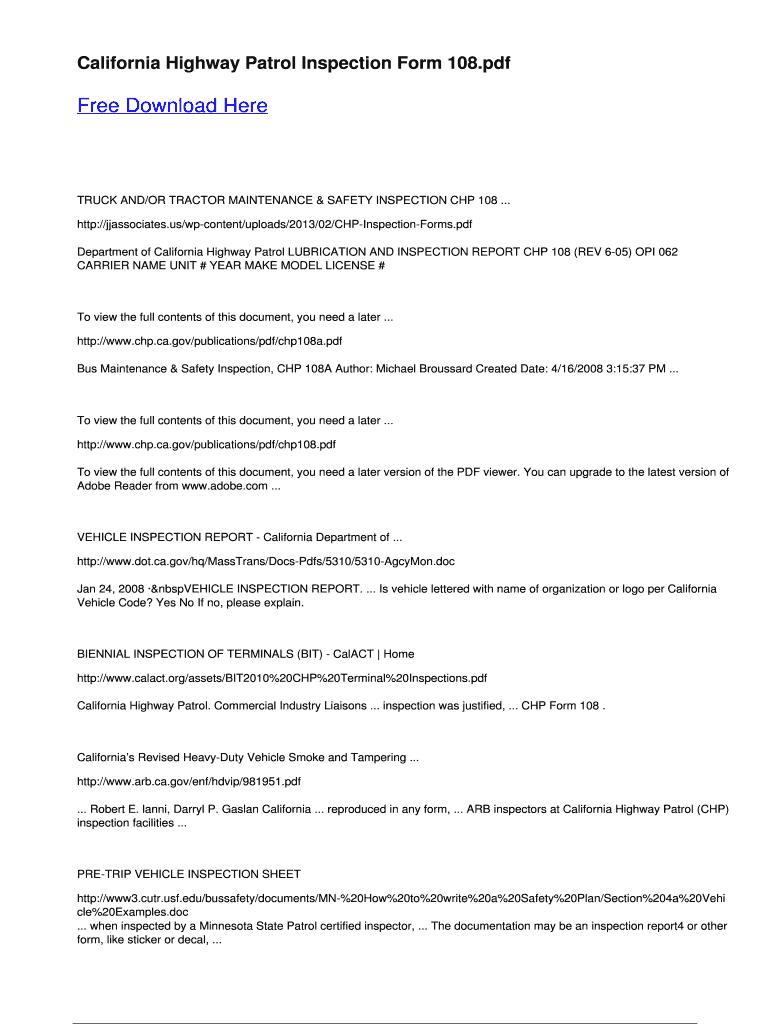 California Highway Patrol Inspection Form 108.pdf

Free Download Here

TRUCK AND/OR TRACTOR MAINTENANCE & SAFETY INSPECTION CHP 108 ...

http://jjassociates.us/wp-content/uploads/2013/02/CHP-Inspection-Forms.pdf

Department of California Highway Patrol LUBRICATION AND INSPECTION REPORT CHP 108 (REV 6-05) OPI 062 CARRIER NAME UNIT # YEAR MAKE MODEL LICENSE #

To view the full contents of this document, you need a later ...

http://www.chp.ca.gov/publications/pdf/chp108a.pdf

Bus Maintenance & Safety Inspection, CHP 108A Author: Michael Broussard Created Date: 4/16/2008 3:15:37 PM ...

To view the full contents of this document, you need a later ...

http://www.chp.ca.gov/publications/pdf/chp108.pdf

To view the full contents of this document, you need a later version of the PDF viewer. You can upgrade to the latest version of Adobe Reader from www.adobe.com ...

VEHICLE INSPECTION REPORT - California Department of ...

http://www.dot.ca.gov/hq/MassTrans/Docs-Pdfs/5310/5310-AgcyMon.doc

Jan 24, 2008 ·&nbspVEHICLE INSPECTION REPORT. ... Is vehicle lettered with name of organization or logo per California Vehicle Code? Yes No If no, please explain.

BIENNIAL INSPECTION OF TERMINALS (BIT) - CalACT | Home

http://www.calact.org/assets/BIT2010%20CHP%20Terminal%20Inspections.pdf

California Highway Patrol. Commercial Industry Liaisons ... inspection was justified, ... CHP Form 108 .

California's Revised Heavy-Duty Vehicle Smoke and Tampering ...

http://www.arb.ca.gov/enf/hdvip/981951.pdf

... Robert E. Ianni, Darryl P. Gaslan California ... reproduced in any form, ... ARB inspectors at California Highway Patrol (CHP) inspection facilities ...

PRE-TRIP VEHICLE INSPECTION SHEET

http://www3.cutr.usf.edu/bussafety/documents/MN-%20How%20to%20write%20a%20Safety%20Plan/Section%204a%20Vehicle%20Examples.doc
... when inspected by a Minnesota State Patrol certified inspector, ... The documentation may be an inspection report4 or other form, like sticker or decal, ...